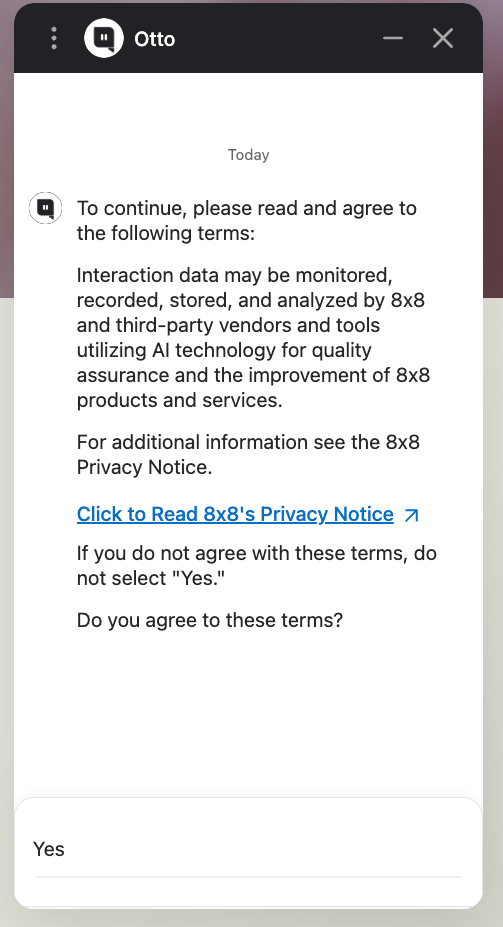 Otto

Today

To continue, please read and agree to the following terms:

Interaction data may be monitored, recorded, stored, and analyzed by 8x8 and third-party vendors and tools utilizing AI technology for quality assurance and the improvement of 8x8 products and services.

For additional information see the 8x8 Privacy Notice.

Click to Read 8x8's Privacy Notice

If you do not agree with these terms, do not select "Yes."

Do you agree to these terms?

Yes